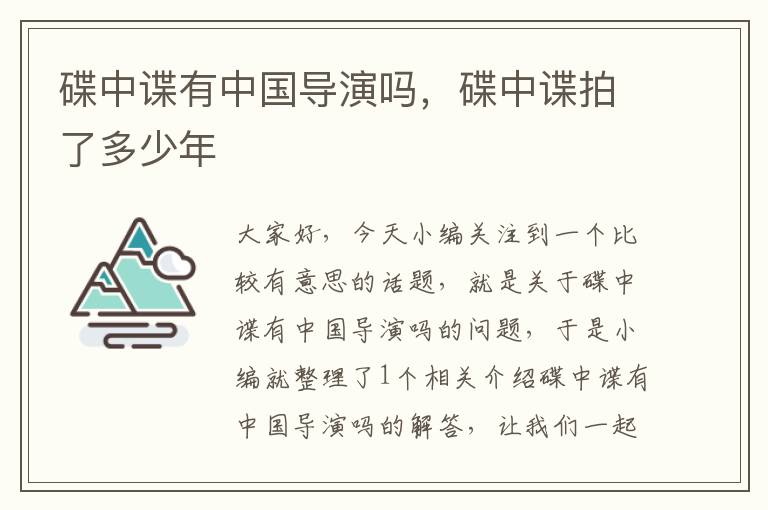 碟中谍有中国导演吗，碟中谍拍了多少年

大家好，今天小编关注到一个比较有意思的话题，就是关于碟中谍有中国导演吗的问题，于是小编就整理了1个相关介绍碟中谍有中国导演吗的解答，让我们一起